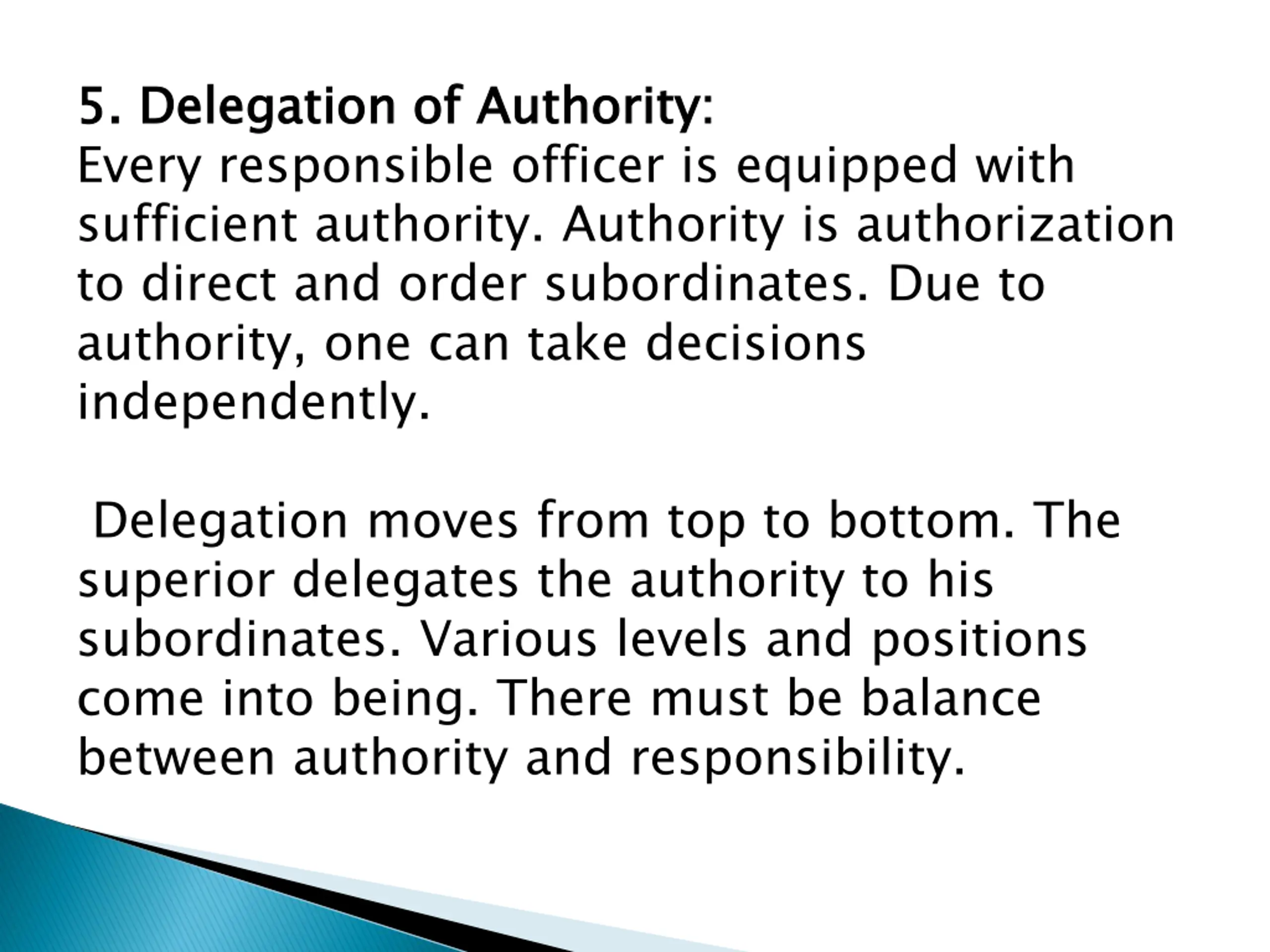 5. Delegation of Authority:
Every responsible officer is equipped with sufficient authority. Authority is authorization to direct and order subordinates. Due to authority, one can take decisions independently.

Delegation moves from top to bottom. The superior delegates the authority to his subordinates. Various levels and positions come into being. There must be balance between authority and responsibility.